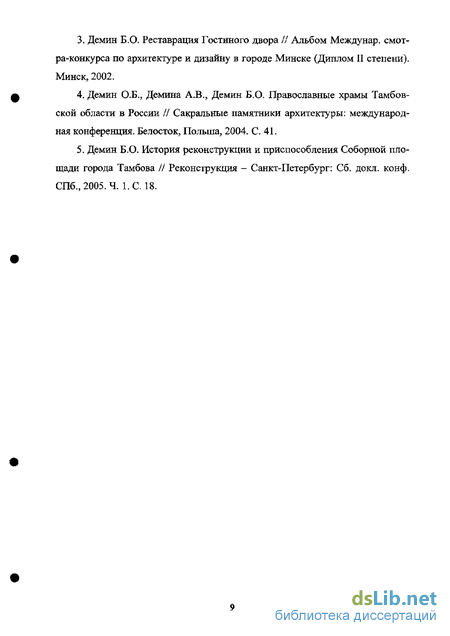 3. Демин Б.О. Реставрация Гостиного двора // Альбом Междунар. смотра-конкурса по архитектуре и дизайну в городе Минске (Диплом II степени). Минск, 2002.

4. Демин О.Б., Демина А.В., Демин Б.О. Православные храмы Тамбовской области в России // Сакральные памятники архитектуры: международная конференция. Белосток, Польша, 2004. С. 41.

5. Демин Б.О. История реконструкции и приспособления Соборной площади города Тамбова // Реконструкция – Санкт-Петербург: Сб. докл. конф. СПб., 2005. Ч. 1. С. 18.

9

dsLib.net
библиотека диссертаций